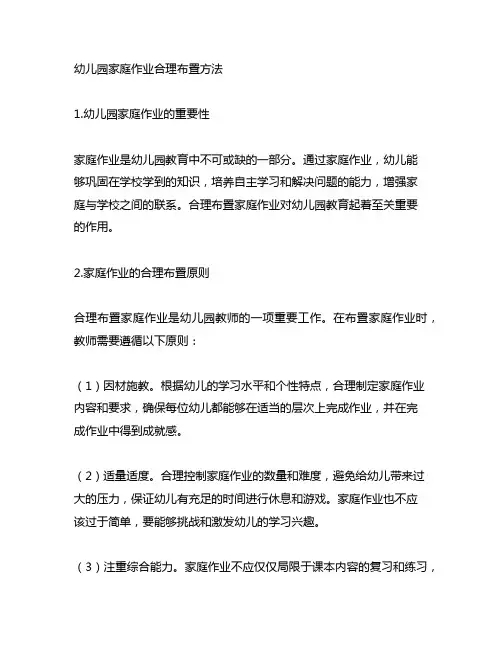 幼儿园家庭作业合理布置方法

1.幼儿园家庭作业的重要性

家庭作业是幼儿园教育中不可或缺的一部分。通过家庭作业，幼儿能够巩固在学校学到的知识，培养自主学习和解决问题的能力，增强家庭与学校之间的联系。合理布置家庭作业对幼儿园教育起着至关重要的作用。

2.家庭作业的合理布置原则

合理布置家庭作业是幼儿园教师的一项重要工作。在布置家庭作业时，教师需要遵循以下原则：

（1）因材施教。根据幼儿的学习水平和个性特点，合理制定家庭作业内容和要求，确保每位幼儿都能够在适当的层次上完成作业，并在完成作业中得到成就感。

（2）适量适度。合理控制家庭作业的数量和难度，避免给幼儿带来过大的压力，保证幼儿有充足的时间进行休息和游戏。家庭作业也不应该过于简单，要能够挑战和激发幼儿的学习兴趣。

（3）注重综合能力。家庭作业不应仅仅局限于课本内容的复习和练习，